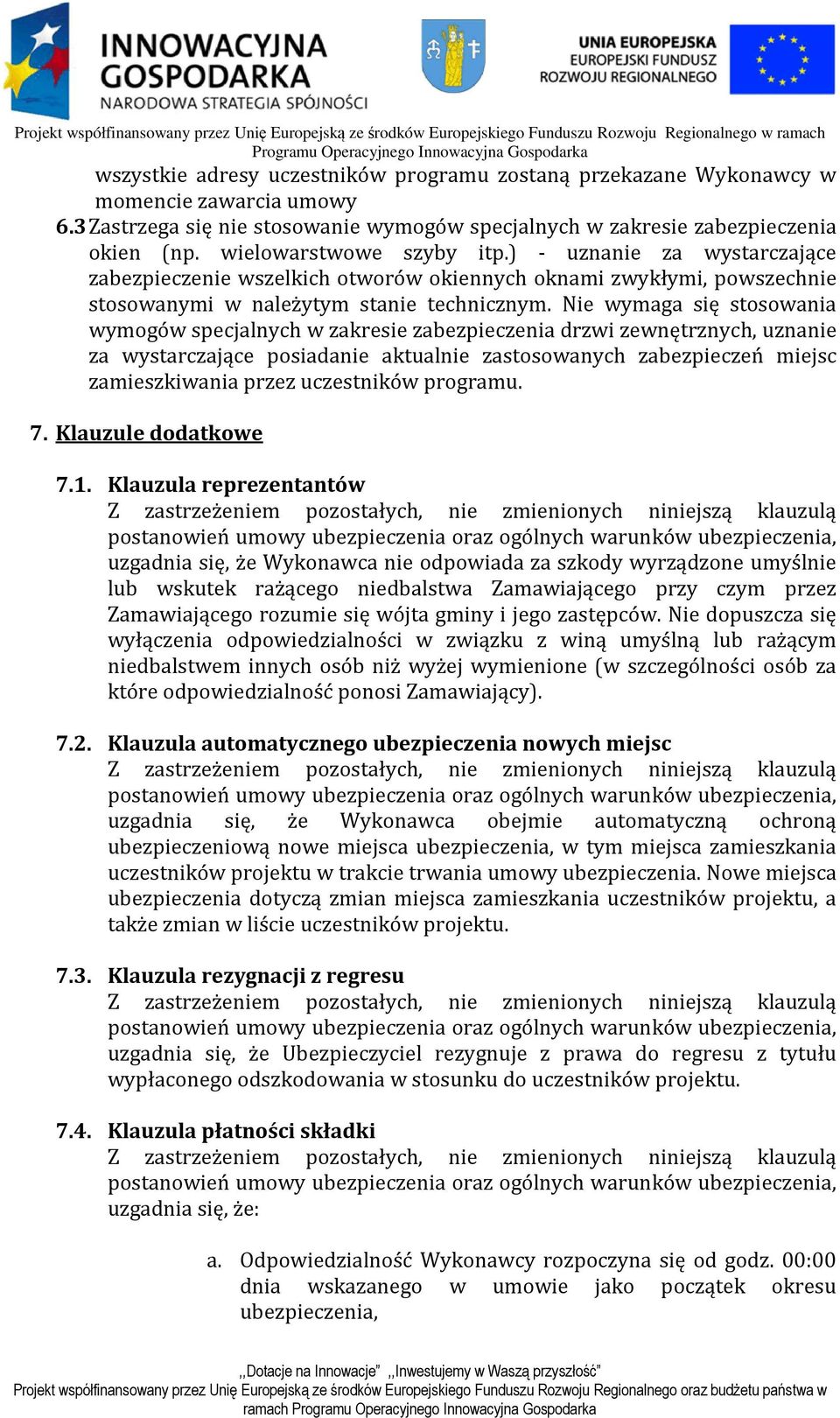 INNOWACYJNA GOSPODARKA
NARODOWA STRATEGIA SPÓJNOŚCI

UNIA EUROPEJSKA
EUROPEJSKI FUNDUSZ ROZWOJU REGIONALNEGO

Projekt współfinansowany przez Unię Europejską ze środków Europejskiego Funduszu Rozwoju Regionalnego w ramach Programu Operacyjnego Innowacyjna Gospodarka

wszystkie adresy uczestników programu zostaną przekazane Wykonawcy w momencie zawarcia umowy

6.3 Zastrzega się nie stosowanie wymogów specjalnych w zakresie zabezpieczenia okien (np. wielowarstwowe szyby itp.) - uznanie za wystarczające zabezpieczenie wszelkich otworów okiennych oknami zwykłymi, powszechnie stosowanymi w należytym stanie technicznym. Nie wymaga się stosowania wymogów specjalnych w zakresie zabezpieczenia drzwi zewnętrznych, uznanie za wystarczające posiadanie aktualnie zastosowanych zabezpieczeń miejsc zamieszkiwania przez uczestników programu.

7. Klauzule dodatkowe

7.1. Klauzula reprezentantów
Z zastrzeżeniem pozostałych, nie zmienionych niniejszą klauzulą postanowień umowy ubezpieczenia oraz ogólnych warunków ubezpieczenia, uzgadnia się, że Wykonawca nie odpowiada za szkody wyrządzone umyślnie lub wskutek rażącego niedbalstwa Zamawiającego przy czym przez Zamawiającego rozumie się wójta gminy i jego zastępców. Nie dopuszcza się wyłączenia odpowiedzialności w związku z winą umyślną lub rażącym niedbalstwem innych osób niż wyżej wymienione (w szczególności osób za które odpowiedzialność ponosi Zamawiający).

7.2. Klauzula automatycznego ubezpieczenia nowych miejsc
Z zastrzeżeniem pozostałych, nie zmienionych niniejszą klauzulą postanowień umowy ubezpieczenia oraz ogólnych warunków ubezpieczenia, uzgadnia się, że Wykonawca obejmie automatyczną ochroną ubezpieczeniową nowe miejsca ubezpieczenia, w tym miejsca zamieszkania uczestników projektu w trakcie trwania umowy ubezpieczenia. Nowe miejsca ubezpieczenia dotyczą zmian miejsca zamieszkania uczestników projektu, a także zmian w liście uczestników projektu.

7.3. Klauzula rezygnacji z regresu
Z zastrzeżeniem pozostałych, nie zmienionych niniejszą klauzulą postanowień umowy ubezpieczenia oraz ogólnych warunków ubezpieczenia, uzgadnia się, że Ubezpieczyciel rezygnuje z prawa do regresu z tytułu wypłaconego odszkodowania w stosunku do uczestników projektu.

7.4. Klauzula płatności składki
Z zastrzeżeniem pozostałych, nie zmienionych niniejszą klauzulą postanowień umowy ubezpieczenia oraz ogólnych warunków ubezpieczenia, uzgadnia się, że:

a. Odpowiedzialność Wykonawcy rozpoczyna się od godz. 00:00 dnia wskazanego w umowie jako początek okresu ubezpieczenia,

,,Dotacje na Innowacje" ,,Inwestujemy w Waszą przyszłość"
Projekt współfinansowany przez Unię Europejską ze środków Europejskiego Funduszu Rozwoju Regionalnego oraz budżetu państwa w ramach Programu Operacyjnego Innowacyjna Gospodarka